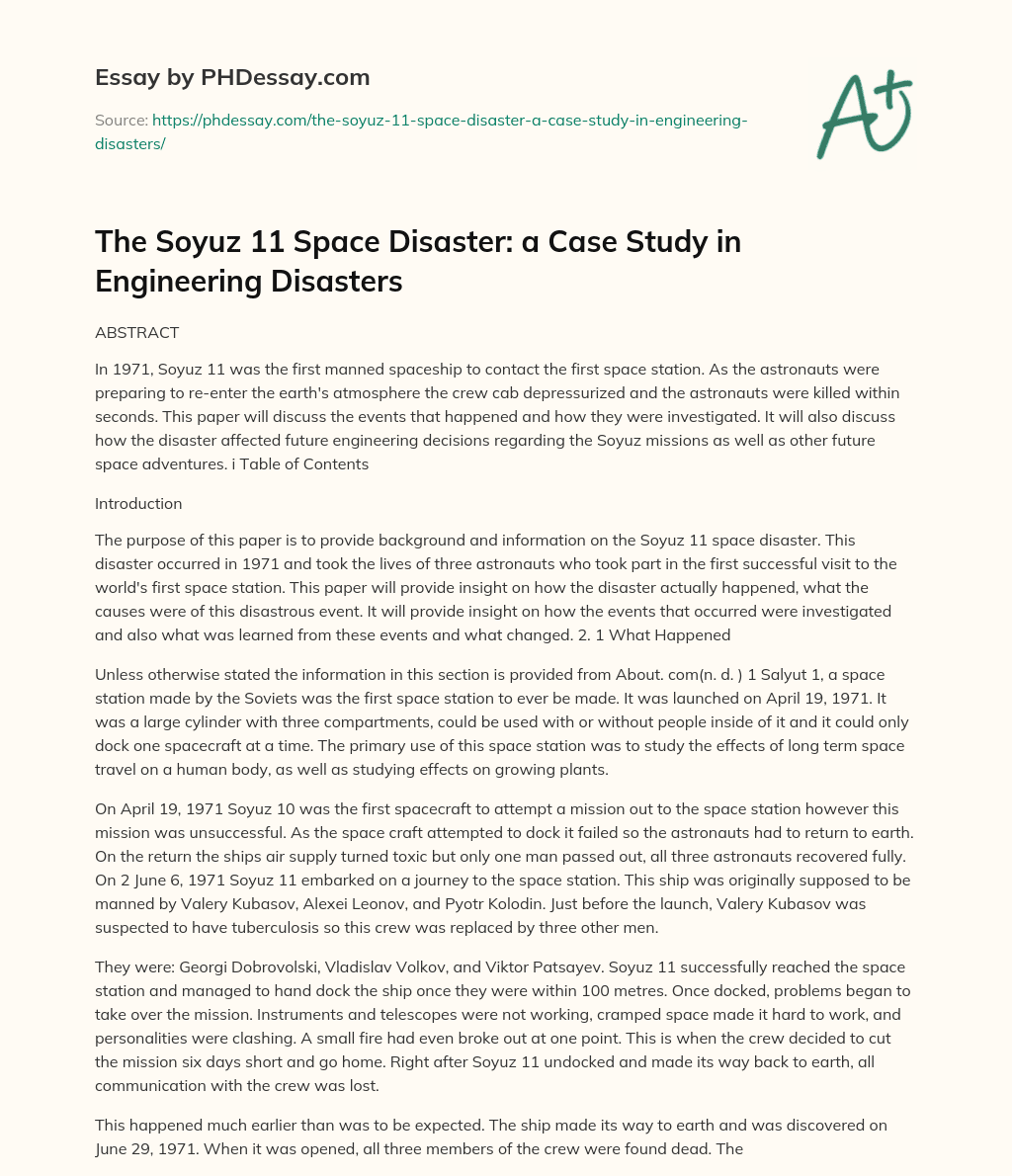 Essay by PHDessay.com

Source: https://phdessay.com/the-soyuz-11-space-disaster-a-case-study-in-engineering-disasters/

A+

The Soyuz 11 Space Disaster: a Case Study in Engineering Disasters

ABSTRACT

In 1971, Soyuz 11 was the first manned spaceship to contact the first space station. As the astronauts were preparing to re-enter the earth's atmosphere the crew cab depressurized and the astronauts were killed within seconds. This paper will discuss the events that happened and how they were investigated. It will also discuss how the disaster affected future engineering decisions regarding the Soyuz missions as well as other future space adventures. i Table of Contents

Introduction

The purpose of this paper is to provide background and information on the Soyuz 11 space disaster. This disaster occurred in 1971 and took the lives of three astronauts who took part in the first successful visit to the world's first space station. This paper will provide insight on how the disaster actually happened, what the causes were of this disastrous event. It will provide insight on how the events that occurred were investigated and also what was learned from these events and what changed. 2. 1 What Happened

Unless otherwise stated the information in this section is provided from About. com(n. d. ) 1 Salyut 1, a space station made by the Soviets was the first space station to ever be made. It was launched on April 19, 1971. It was a large cylinder with three compartments, could be used with or without people inside of it and it could only dock one spacecraft at a time. The primary use of this space station was to study the effects of long term space travel on a human body, as well as studying effects on growing plants.

On April 19, 1971 Soyuz 10 was the first spacecraft to attempt a mission out to the space station however this mission was unsuccessful. As the space craft attempted to dock it failed so the astronauts had to return to earth. On the return the ships air supply turned toxic but only one man passed out, all three astronauts recovered fully. On 2 June 6, 1971 Soyuz 11 embarked on a journey to the space station. This ship was originally supposed to be manned by Valery Kubasov, Alexei Leonov, and Pyotr Kolodin. Just before the launch, Valery Kubasov was suspected to have tuberculosis so this crew was replaced by three other men.

They were: Georgi Dobrovolski, Vladislav Volkov, and Viktor Patsayev. Soyuz 11 successfully reached the space station and managed to hand dock the ship once they were within 100 metres. Once docked, problems began to take over the mission. Instruments and telescopes were not working, cramped space made it hard to work, and personalities were clashing. A small fire had even broke out at one point. This is when the crew decided to cut the mission six days short and go home. Right after Soyuz 11 undocked and made its way back to earth, all communication with the crew was lost.

This happened much earlier than was to be expected. The ship made its way to earth and was discovered on June 29, 1971. When it was opened, all three members of the crew were found dead. The